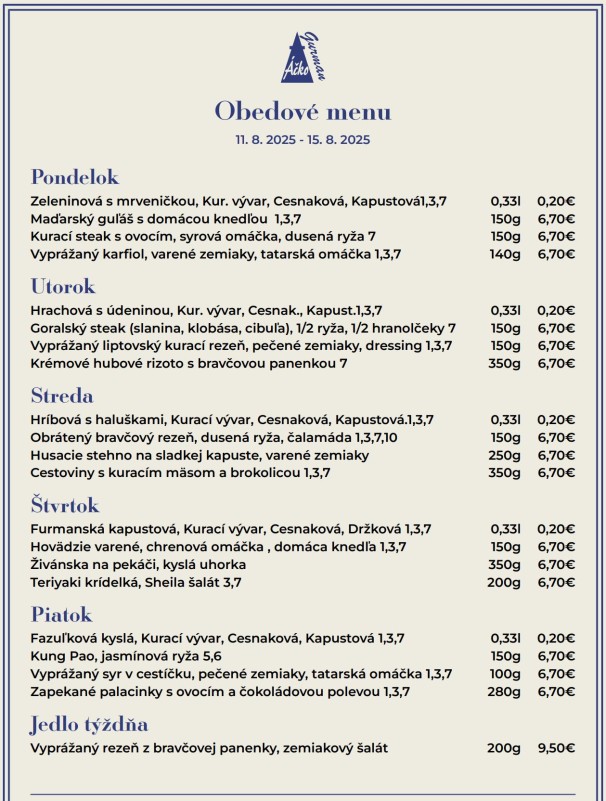 Áčko Gurman

Obedové menu

11. 8. 2025 - 15. 8. 2025

Pondelok

Zeleninová s mrveničkou, Kur. vývar, Cesnaková, Kapustová1,3,7 0,33l 0,20€
Maďarský guľáš s domácou knedľou 1,3,7 150g 6,70€
Kurací steak s ovocím, syrová omáčka, dusená ryža 7 150g 6,70€
Vyprážaný karfiol, varené zemiaky, tatarská omáčka 1,3,7 140g 6,70€

Utorok

Hrachová s údeninou, Kur. vývar, Cesnak., Kapust.1,3,7 0,33l 0,20€
Goralský steak (slanina, klobása, cibuľa), 1/2 ryža, 1/2 hranolčeky 7 150g 6,70€
Vyprážaný liptovský kurací rezeň, pečené zemiaky, dressing 1,3,7 150g 6,70€
Krémové hubové rizoto s bravčovou panenkou 7 350g 6,70€

Streda

Hríbová s haluškami, Kurací vývar, Cesnaková, Kapustová.1,3,7 0,33l 0,20€
Obrátený bravčový rezeň, dusená ryža, čalamáda 1,3,7,10 150g 6,70€
Husacie stehno na sladkej kapuste, varené zemiaky 250g 6,70€
Cestoviny s kuracím mäsom a brokolicou 1,3,7 350g 6,70€

Štvrtok

Furmanská kapustová, Kurací vývar, Cesnaková, Držková 1,3,7 0,33l 0,20€
Hovädzie varené, chrenová omáčka , domáca knedľa 1,3,7 150g 6,70€
Živánska na pekáči, kyslá uhorka 350g 6,70€
Teriyaki krídelká, Sheila šalát 3,7 200g 6,70€

Piatok

Fazuľková kyslá, Kurací vývar, Cesnaková, Kapustová 1,3,7 0,33l 0,20€
Kung Pao, jasmínová ryža 5,6 150g 6,70€
Vyprážaný syr v cestíčku, pečené zemiaky, tatarská omáčka 1,3,7 100g 6,70€
Zapekané palacinky s ovocím a čokoládovou polevou 1,3,7 280g 6,70€

Jedlo týždňa

Vyprážaný rezeň z bravčovej panenky, zemiakový šalát 200g 9,50€